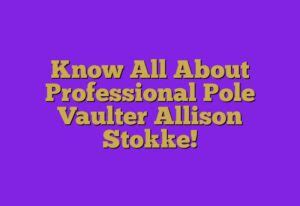 Know All About Professional Pole Vaulter Allison Stokke!